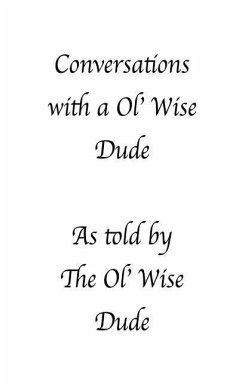 Conversations with a Ol' Wise Dude

As told by The Ol' Wise Dude